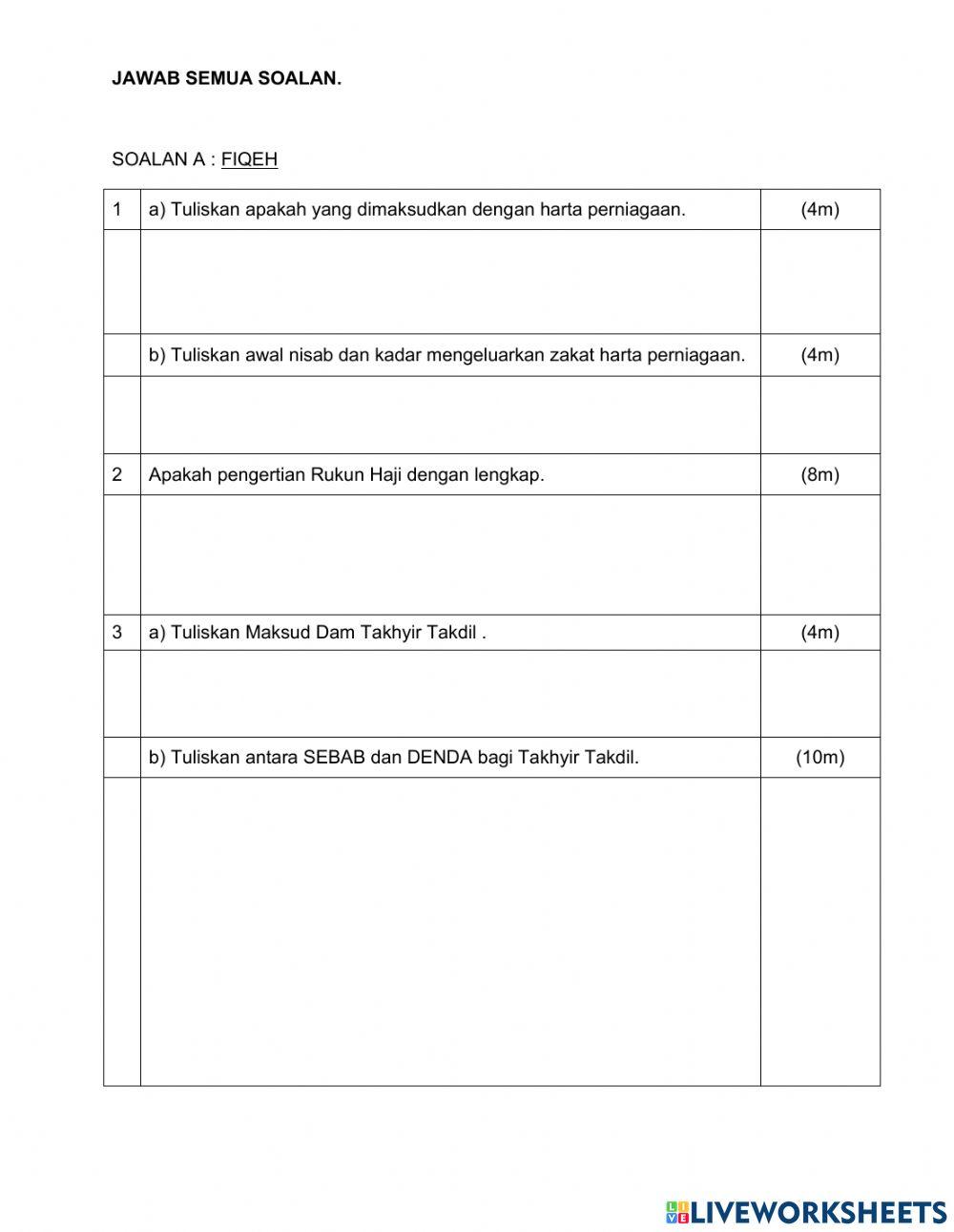 JAWAB SEMUA SOALAN.

SOALAN A : FIQEH

| 1 | a) Tuliskan apakah yang dimaksudkan dengan harta perniagaan. | (4m) |
|---|---|---|
| | | |
| | b) Tuliskan awal nisab dan kadar mengeluarkan zakat harta perniagaan. | (4m) |
| | | |
| 2 | Apakah pengertian Rukun Haji dengan lengkap. | (8m) |
| | | |
| 3 | a) Tuliskan Maksud Dam Takhyir Takdil . | (4m) |
| | | |
| | b) Tuliskan antara SEBAB dan DENDA bagi Takhyir Takdil. | (10m) |
| | | |

LIVEWORKSHEETS